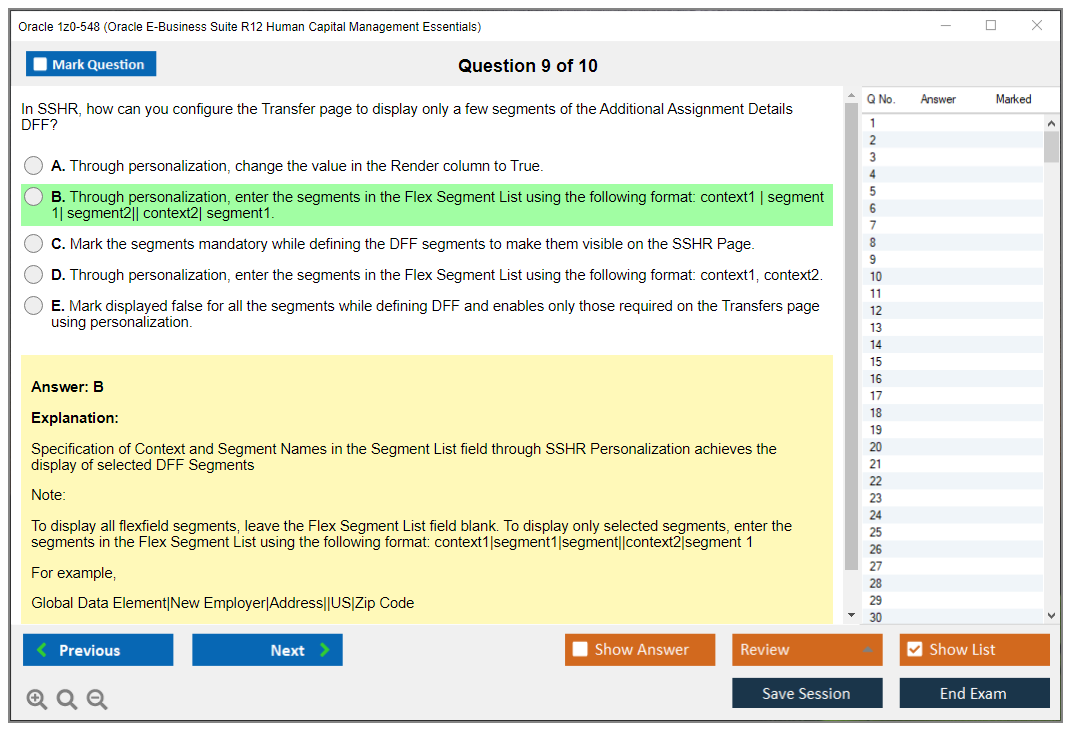 Oracle 1z0-548 (Oracle E-Business Suite R12 Human Capital Management Essentials)

Mark Question

Question 9 of 10

In SSHR, how can you configure the Transfer page to display only a few segments of the Additional Assignment Details DFF?

A. Through personalization, change the value in the Render column to True.

B. Through personalization, enter the segments in the Flex Segment List using the following format: context1 | segment 1| segment2|| context2| segment1.

C. Mark the segments mandatory while defining the DFF segments to make them visible on the SSHR Page.

D. Through personalization, enter the segments in the Flex Segment List using the following format: context1, context2.

E. Mark displayed false for all the segments while defining DFF and enables only those required on the Transfers page using personalization.

Answer: B

Explanation:

Specification of Context and Segment Names in the Segment List field through SSHR Personalization achieves the display of selected DFF Segments

Note:

To display all flexfield segments, leave the Flex Segment List field blank. To display only selected segments, enter the segments in the Flex Segment List using the following format: context1|segment1|segment||context2|segment 1

For example,

Global Data Element|New Employer|Address||US|Zip Code

| Q No. | Answer | Marked |
|---|---|---|
| 1 | | |
| 2 | | |
| 3 | | |
| 4 | | |
| 5 | | |
| 6 | | |
| 7 | | |
| 8 | | |
| 9 | | |
| 10 | | |
| 11 | | |
| 12 | | |
| 13 | | |
| 14 | | |
| 15 | | |
| 16 | | |
| 17 | | |
| 18 | | |
| 19 | | |
| 20 | | |
| 21 | | |
| 22 | | |
| 23 | | |
| 24 | | |
| 25 | | |
| 26 | | |
| 27 | | |
| 28 | | |
| 29 | | |
| 30 | | |

Previous
Next
Show Answer
Review
Show List
Save Session
End Exam